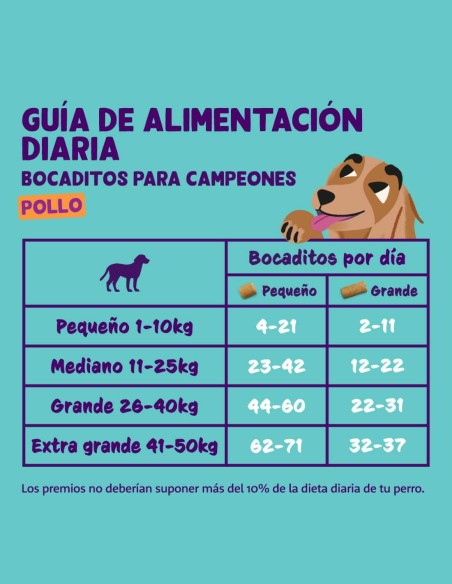 GUÍA DE ALIMENTACIÓN DIARIA
BOCADITOS PARA CAMPEONES
POLLO

| | Bocaditos por día | |
|---|---|---|
| | Pequeño | Grande |
| Pequeño 1-10kg | 4-21 | 2-11 |
| Mediano 11-25kg | 23-42 | 12-22 |
| Grande 26-40kg | 44-60 | 22-31 |
| Extra grande 41-50kg | 62-71 | 32-37 |

Los premios no deberían suponer más del 10% de la dieta diaria de tu perro.